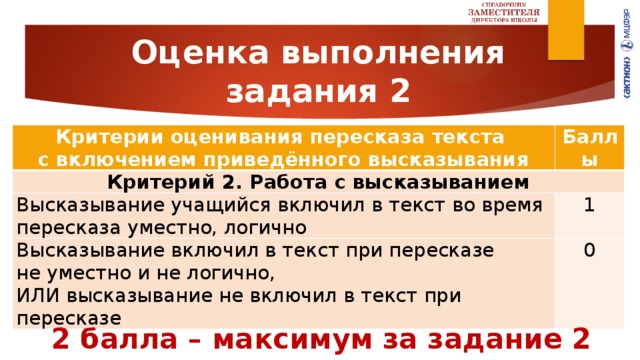 СПРАВОЧНИК
ЗАМЕСТИТЕЛЯ
ДИРЕКТОРА ШКОЛЫ

«АКТИОН» МЦФЭР

Оценка выполнения задания 2

| Критерии оценивания пересказа текста с включением приведённого высказывания | Баллы |
|---|---|
| Критерий 2. Работа с высказыванием | |
| Высказывание учащийся включил в текст во время пересказа уместно, логично | 1 |
| Высказывание включил в текст при пересказе не уместно и не логично, ИЛИ высказывание не включил в текст при пересказе | 0 |

2 балла – максимум за задание 2